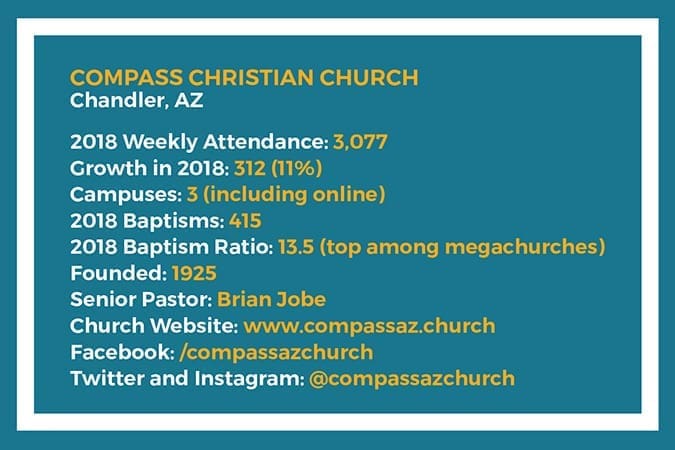 COMPASS CHRISTIAN CHURCH
Chandler, AZ

2018 Weekly Attendance: 3,077
Growth in 2018: 312 (11%)
Campuses: 3 (including online)
2018 Baptisms: 415
2018 Baptism Ratio: 13.5 (top among megachurches)
Founded: 1925
Senior Pastor: Brian Jobe
Church Website: www.compassaz.church
Facebook: /compassazchurch
Twitter and Instagram: @compassazchurch